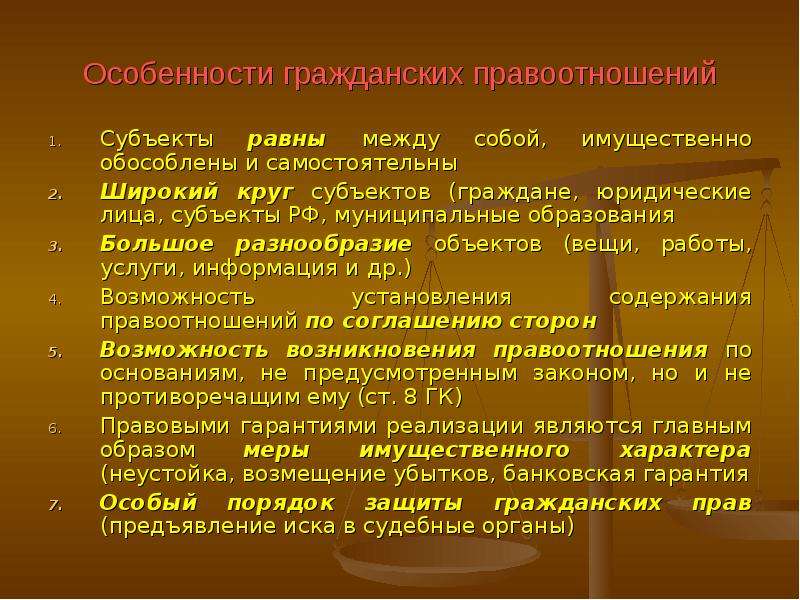 Особенности гражданских правоотношений

1. Субъекты равны между собой, имущественно обособлены и самостоятельны
2. Широкий круг субъектов (граждане, юридические лица, субъекты РФ, муниципальные образования
3. Большое разнообразие объектов (вещи, работы, услуги, информация и др.)
4. Возможность установления содержания правоотношений по соглашению сторон
5. Возможность возникновения правоотношения по основаниям, не предусмотренным законом, но и не противоречащим ему (ст. 8 ГК)
6. Правовыми гарантиями реализации являются главным образом меры имущественного характера (неустойка, возмещение убытков, банковская гарантия
7. Особый порядок защиты гражданских прав (предъявление иска в судебные органы)